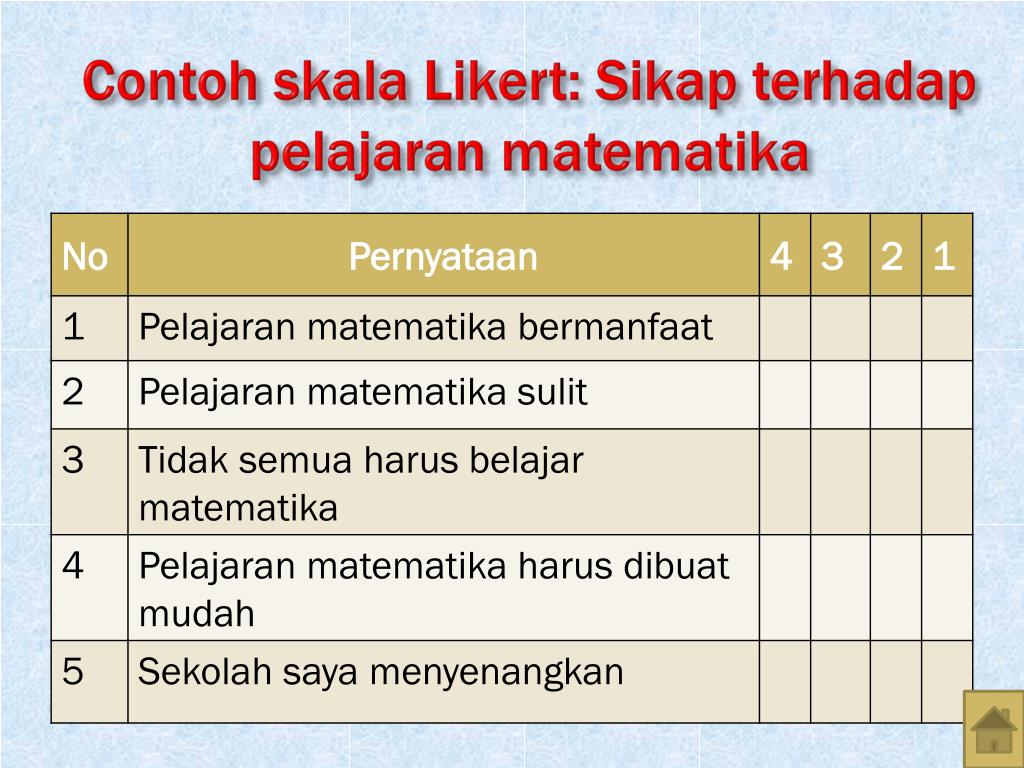 Contoh skala Likert: Sikap terhadap pelajaran matematika

| No | Pernyataan | 4 | 3 | 2 | 1 |
|---|---|---|---|---|---|
| 1 | Pelajaran matematika bermanfaat | | | | |
| 2 | Pelajaran matematika sulit | | | | |
| 3 | Tidak semua harus belajar matematika | | | | |
| 4 | Pelajaran matematika harus dibuat mudah | | | | |
| 5 | Sekolah saya menyenangkan | | | | |